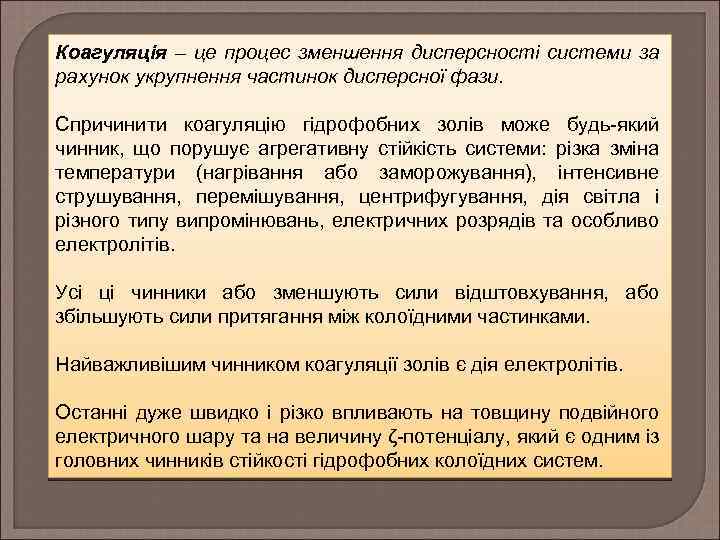 Коагуляція – це процес зменшення дисперсності системи за рахунок укрупнення частинок дисперсної фази.

Спричинити коагуляцію гідрофобних золів може будь-який чинник, що порушує агрегативну стійкість системи: різка зміна температури (нагрівання або заморожування), інтенсивне струшування, перемішування, центрифугування, дія світла і різного типу випромінювань, електричних розрядів та особливо електролітів.

Усі ці чинники або зменшують сили відштовхування, або збільшують сили притягання між колоїдними частинками.

Найважливішим чинником коагуляції золів є дія електролітів.

Останні дуже швидко і різко впливають на товщину подвійного електричного шару та на величину ζ-потенціалу, який є одним із головних чинників стійкості гідрофобних колоїдних систем.